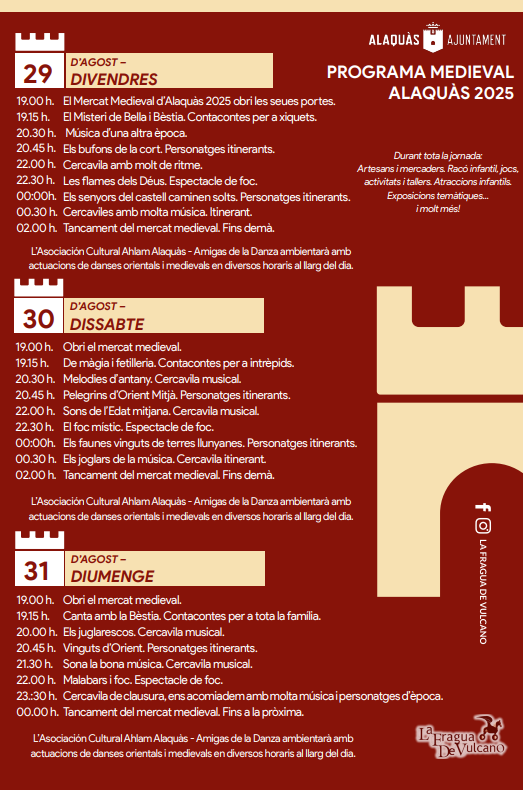 ALAQUÀS AJUNTAMENT

PROGRAMA MEDIEVAL ALAQUÀS 2025

Durant tota la jornada: Artesans i mercaders. Racó infantil, jocs, activitats i tallers. Atraccions infantils. Exposicions temàtiques... i molt més!

29 D'AGOST – DIVENDRES

19.00 h. El Mercat Medieval d'Alaquàs 2025 obri les seues portes.
19.15 h. El Misteri de Bella i Bèstia. Contacontes per a xiquets.
20.30 h. Música d'una altra època.
20.45 h. Els bufons de la cort. Personatges itinerants.
22.00 h. Cercavila amb molt de ritme.
22.30 h. Les flames dels Déus. Espectacle de foc.
00:00h. Els senyors del castell caminen solts. Personatges itinerants.
00.30 h. Cercaviles amb molta música. Itinerant.
02.00 h. Tancament del mercat medieval. Fins demà.

L'Asociación Cultural Ahlam Alaquàs - Amigas de la Danza ambientarà amb actuacions de danses orientals i medievals en diversos horaris al llarg del dia.

30 D'AGOST – DISSABTE

19.00 h. Obri el mercat medieval.
19.15 h. De màgia i fetilleria. Contacontes per a intrèpids.
20.30 h. Melodies d'antany. Cercavila musical.
20.45 h. Pelegrins d'Orient Mitjà. Personatges itinerants.
22.00 h. Sons de l'Edat mitjana. Cercavila musical.
22.30 h. El foc místic. Espectacle de foc.
00:00h. Els faunes vinguts de terres llunyanes. Personatges itinerants.
00.30 h. Els joglars de la música. Cercavila itinerant.
02.00 h. Tancament del mercat medieval. Fins demà.

L'Asociación Cultural Ahlam Alaquàs - Amigas de la Danza ambientarà amb actuacions de danses orientals i medievals en diversos horaris al llarg del dia.

31 D'AGOST – DIUMENGE

19.00 h. Obri el mercat medieval.
19.15 h. Canta amb la Bèstia. Contacontes per a tota la família.
20.00 h. Els juglarescos. Cercavila musical.
20.45 h. Vinguts d'Orient. Personatges itinerants.
21.30 h. Sona la bona música. Cercavila musical.
22.00 h. Malabars i foc. Espectacle de foc.
23.:30 h. Cercavila de clausura, ens acomiadem amb molta música i personatges d'època.
00.00 h. Tancament del mercat medieval. Fins a la pròxima.

L'Asociación Cultural Ahlam Alaquàs - Amigas de la Danza ambientarà amb actuacions de danses orientals i medievals en diversos horaris al llarg del dia.

LA FRAGUA DE VULCANO

La Fragua De Vulcano